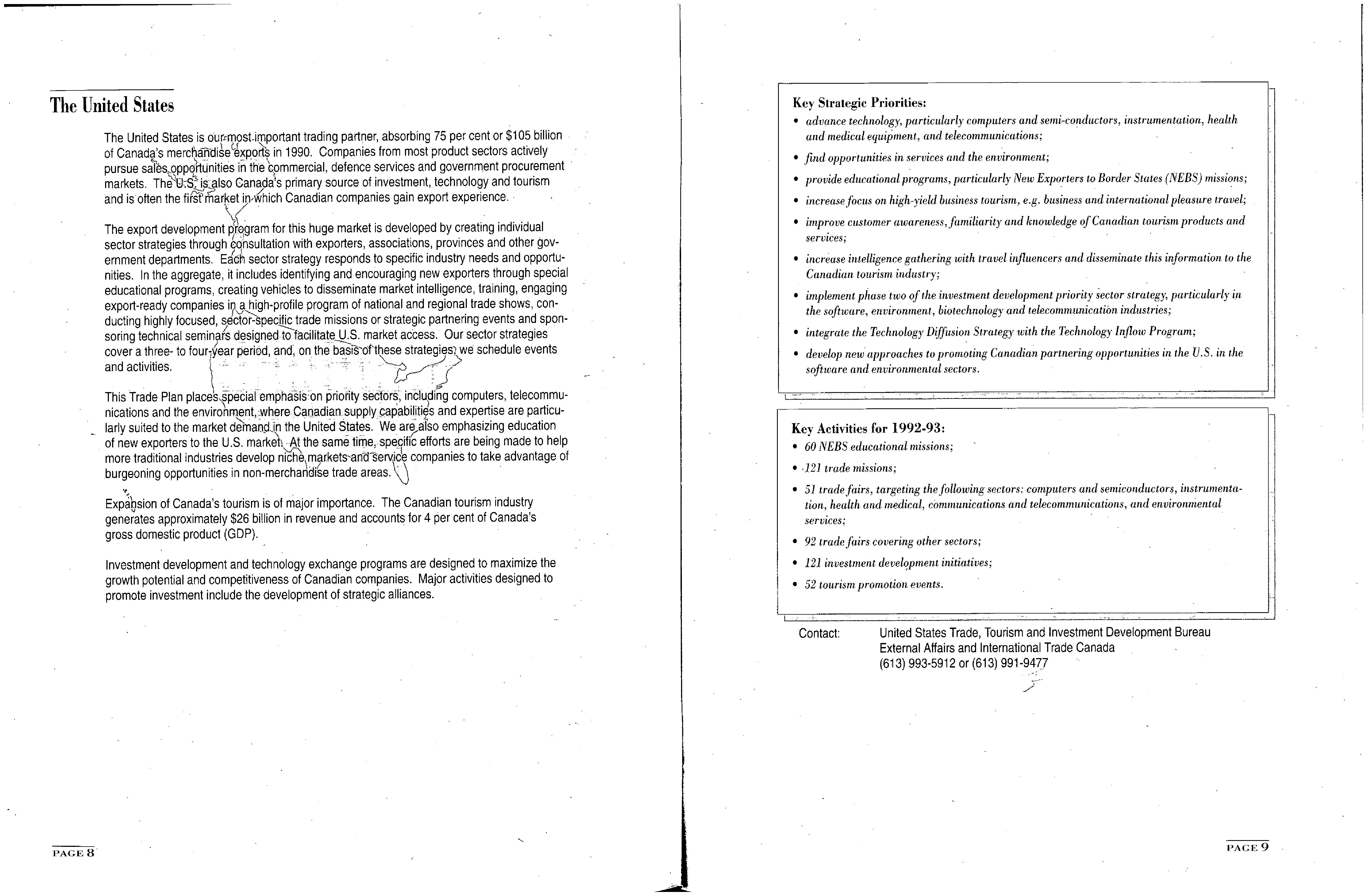 The United States

The United States is our most important trading partner, absorbing 75 per cent or $105 billion of Canada's merchandise exports in 1990. Companies from most product sectors actively pursue sales opportunities in the commercial, defence services and government procurement markets. The U.S. is also Canada's primary source of investment, technology and tourism and is often the first market in which Canadian companies gain export experience.

The export development program for this huge market is developed by creating individual sector strategies through consultation with exporters, associations, provinces and other government departments. Each sector strategy responds to specific industry needs and opportunities. In the aggregate, it includes identifying and encouraging new exporters through special educational programs, creating vehicles to disseminate market intelligence, training, engaging export-ready companies in a high-profile program of national and regional trade shows, conducting highly focused, sector-specific trade missions or strategic partnering events and sponsoring technical seminars designed to facilitate U.S. market access. Our sector strategies cover a three- to four-year period, and, on the basis of these strategies, we schedule events and activities.

This Trade Plan places special emphasis on priority sectors, including computers, telecommunications and the environment, where Canadian supply capabilities and expertise are particularly suited to the market demand in the United States. We are also emphasizing education of new exporters to the U.S. market. At the same time, specific efforts are being made to help more traditional industries develop niche markets and service companies to take advantage of burgeoning opportunities in non-merchandise trade areas.

Expansion of Canada's tourism is of major importance. The Canadian tourism industry generates approximately $26 billion in revenue and accounts for 4 per cent of Canada's gross domestic product (GDP).

Investment development and technology exchange programs are designed to maximize the growth potential and competitiveness of Canadian companies. Major activities designed to promote investment include the development of strategic alliances.

PAGE 8

Key Strategic Priorities:
• advance technology, particularly computers and semi-conductors, instrumentation, health and medical equipment, and telecommunications;
• find opportunities in services and the environment;
• provide educational programs, particularly New Exporters to Border States (NEBS) missions;
• increase focus on high-yield business tourism, e.g. business and international pleasure travel;
• improve customer awareness, familiarity and knowledge of Canadian tourism products and services;
• increase intelligence gathering with travel influencers and disseminate this information to the Canadian tourism industry;
• implement phase two of the investment development priority sector strategy, particularly in the software, environment, biotechnology and telecommunication industries;
• integrate the Technology Diffusion Strategy with the Technology Inflow Program;
• develop new approaches to promoting Canadian partnering opportunities in the U.S. in the software and environmental sectors.

Key Activities for 1992-93:
• 60 NEBS educational missions;
• 121 trade missions;
• 51 trade fairs, targeting the following sectors: computers and semiconductors, instrumentation, health and medical, communications and telecommunications, and environmental services;
• 92 trade fairs covering other sectors;
• 121 investment development initiatives;
• 52 tourism promotion events.

Contact: United States Trade, Tourism and Investment Development Bureau
External Affairs and International Trade Canada
(613) 993-5912 or (613) 991-9477

PAGE 9